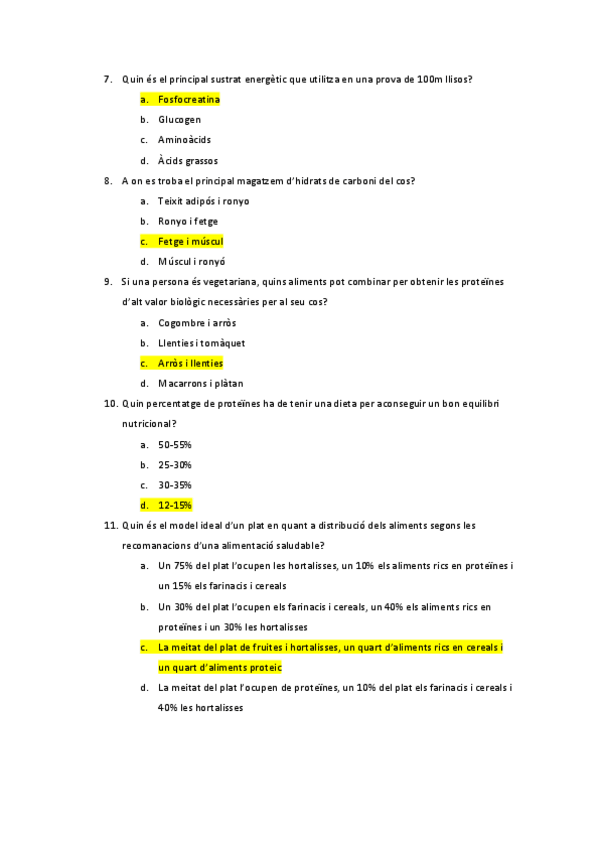 7. Quin és el principal sustrat energètic que utilitza en una prova de 100m llisos?

a. Fosfocreatina

b. Glucogen

c. Aminoàcids

d. Àcids grassos

8. A on es troba el principal magatzem d'hidrats de carboni del cos?

a. Teixit adipós i ronyo

b. Ronyo i fetge

c. Fetge i múscul

d. Múscul i ronyó

9. Si una persona és vegetariana, quins aliments pot combinar per obtenir les proteïnes d'alt valor biològic necessàries per al seu cos?

a. Cogombre i arròs

b. Llenties i tomàquet

c. Arròs i llenties

d. Macarrons i plàtan

10. Quin percentatge de proteïnes ha de tenir una dieta per aconseguir un bon equilibri nutricional?

a. 50-55%

b. 25-30%

c. 30-35%

d. 12-15%

11. Quin és el model ideal d'un plat en quant a distribució dels aliments segons les recomanacions d'una alimentació saludable?

a. Un 75% del plat l'ocupen les hortalisses, un 10% els aliments rics en proteïnes i un 15% els farinacis i cereals

b. Un 30% del plat l'ocupen els farinacis i cereals, un 40% els aliments rics en proteïnes i un 30% les hortalisses

c. La meitat del plat de fruites i hortalisses, un quart d'aliments rics en cereals i un quart d'aliments proteic

d. La meitat del plat l'ocupen de proteïnes, un 10% del plat els farinacis i cereals i 40% les hortalisses